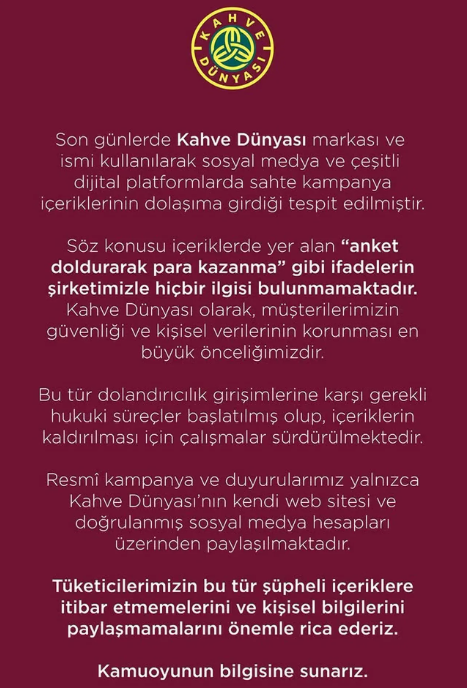 KAHVE DÜNYASI

Son günlerde Kahve Dünyası markası ve ismi kullanılarak sosyal medya ve çeşitli dijital platformlarda sahte kampanya içeriklerinin dolaşıma girdiği tespit edilmiştir.

Söz konusu içeriklerde yer alan "anket doldurarak para kazanma" gibi ifadelerin şirketimizle hiçbir ilgisi bulunmamaktadır. Kahve Dünyası olarak, müşterilerimizin güvenliği ve kişisel verilerinin korunması en büyük önceliğimizdir.

Bu tür dolandırıcılık girişimlerine karşı gerekli hukuki süreçler başlatılmış olup, içeriklerin kaldırılması için çalışmalar sürdürülmektedir.

Resmî kampanya ve duyurularımız yalnızca Kahve Dünyası'nın kendi web sitesi ve doğrulanmış sosyal medya hesapları üzerinden paylaşılmaktadır.

Tüketicilerimizin bu tür şüpheli içeriklere itibar etmemelerini ve kişisel bilgilerini paylaşmamalarını önemle rica ederiz.

Kamuoyunun bilgisine sunarız.